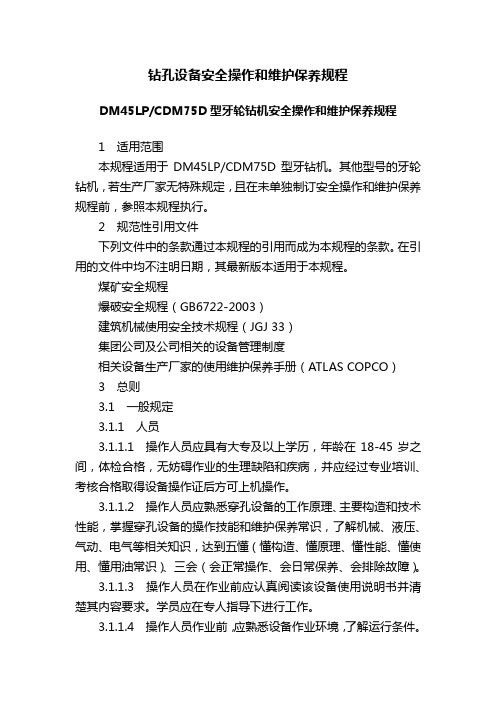 钻孔设备安全操作和维护保养规程

DM45LP/CDM75D 型牙轮钻机安全操作和维护保养规程

1　适用范围

本规程适用于 DM45LP/CDM75D 型牙钻机。其他型号的牙轮钻机，若生产厂家无特殊规定，且在未单独制订安全操作和维护保养规程前，参照本规程执行。

2　规范性引用文件

下列文件中的条款通过本规程的引用而成为本规程的条款。在引用的文件中均不注明日期，其最新版本适用于本规程。

煤矿安全规程

爆破安全规程（GB6722-2003）

建筑机械使用安全技术规程（JGJ 33）

集团公司及公司相关的设备管理制度

相关设备生产厂家的使用维护保养手册（ATLAS COPCO）

3　总则

3.1　一般规定

3.1.1　人员

3.1.1.1　操作人员应具有大专及以上学历，年龄在 18-45 岁之间，体检合格，无妨碍作业的生理缺陷和疾病，并应经过专业培训、考核合格取得设备操作证后方可上机操作。

3.1.1.2　操作人员应熟悉穿孔设备的工作原理、主要构造和技术性能，掌握穿孔设备的操作技能和维护保养常识，了解机械、液压、气动、电气等相关知识，达到五懂（懂构造、懂原理、懂性能、懂使用、懂用油常识）、三会（会正常操作、会日常保养、会排除故障）。

3.1.1.3　操作人员在作业前应认真阅读该设备使用说明书并清楚其内容要求。学员应在专人指导下进行工作。

3.1.1.4　操作人员作业前，应熟悉设备作业环境，了解运行条件。